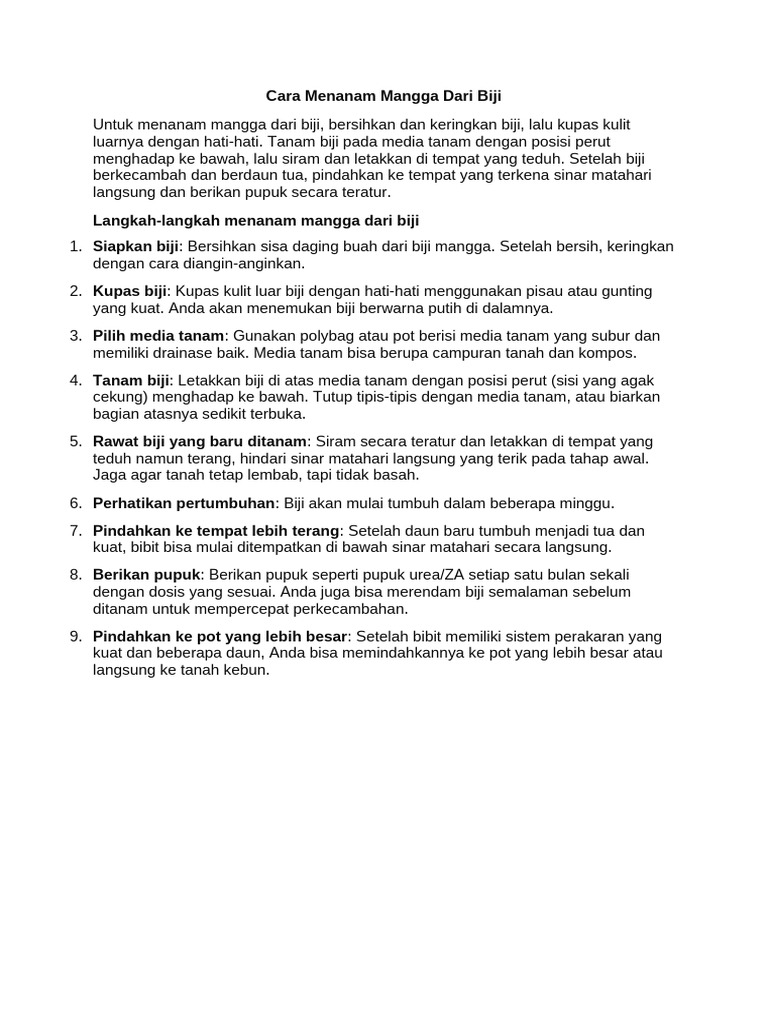 Cara Menanam Mangga Dari Biji

Untuk menanam mangga dari biji, bersihkan dan keringkan biji, lalu kupas kulit luarnya dengan hati-hati. Tanam biji pada media tanam dengan posisi perut menghadap ke bawah, lalu siram dan letakkan di tempat yang teduh. Setelah biji berkecambah dan berdaun tua, pindahkan ke tempat yang terkena sinar matahari langsung dan berikan pupuk secara teratur.

Langkah-langkah menanam mangga dari biji

1. Siapkan biji: Bersihkan sisa daging buah dari biji mangga. Setelah bersih, keringkan dengan cara diangin-anginkan.

2. Kupas biji: Kupas kulit luar biji dengan hati-hati menggunakan pisau atau gunting yang kuat. Anda akan menemukan biji berwarna putih di dalamnya.

3. Pilih media tanam: Gunakan polybag atau pot berisi media tanam yang subur dan memiliki drainase baik. Media tanam bisa berupa campuran tanah dan kompos.

4. Tanam biji: Letakkan biji di atas media tanam dengan posisi perut (sisi yang agak cekung) menghadap ke bawah. Tutup tipis-tipis dengan media tanam, atau biarkan bagian atasnya sedikit terbuka.

5. Rawat biji yang baru ditanam: Siram secara teratur dan letakkan di tempat yang teduh namun terang, hindari sinar matahari langsung yang terik pada tahap awal. Jaga agar tanah tetap lembab, tapi tidak basah.

6. Perhatikan pertumbuhan: Biji akan mulai tumbuh dalam beberapa minggu.

7. Pindahkan ke tempat lebih terang: Setelah daun baru tumbuh menjadi tua dan kuat, bibit bisa mulai ditempatkan di bawah sinar matahari secara langsung.

8. Berikan pupuk: Berikan pupuk seperti pupuk urea/ZA setiap satu bulan sekali dengan dosis yang sesuai. Anda juga bisa merendam biji semalaman sebelum ditanam untuk mempercepat perkecambahan.

9. Pindahkan ke pot yang lebih besar: Setelah bibit memiliki sistem perakaran yang kuat dan beberapa daun, Anda bisa memindahkannya ke pot yang lebih besar atau langsung ke tanah kebun.